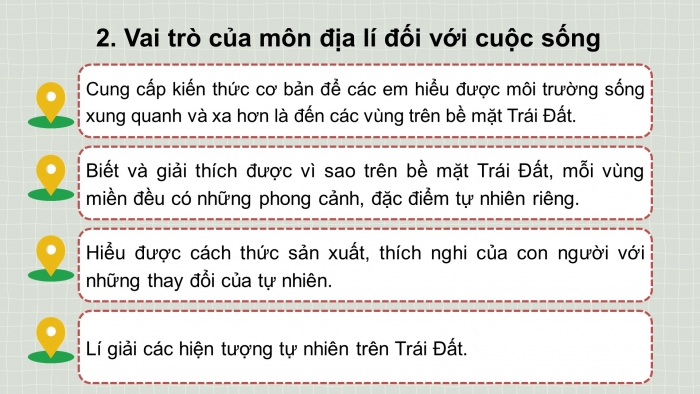 2. Vai trò của môn địa lí đối với cuộc sống

Cung cấp kiến thức cơ bản để các em hiểu được môi trường sống xung quanh và xa hơn là đến các vùng trên bề mặt Trái Đất.

Biết và giải thích được vì sao trên bề mặt Trái Đất, mỗi vùng miền đều có những phong cảnh, đặc điểm tự nhiên riêng.

Hiểu được cách thức sản xuất, thích nghi của con người với những thay đổi của tự nhiên.

Lí giải các hiện tượng tự nhiên trên Trái Đất.